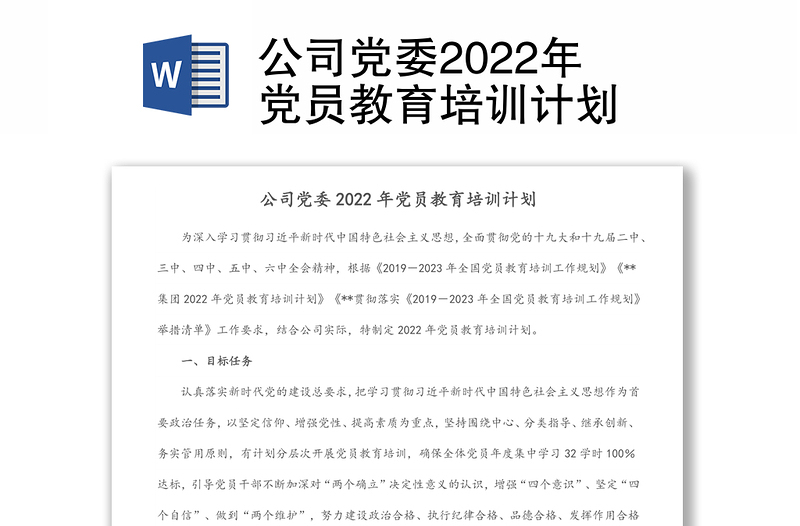 W

公司党委2022年党员教育培训计划

公司党委 2022 年党员教育培训计划

为深入学习贯彻习近平新时代中国特色社会主义思想，全面贯彻党的十九大和十九届二中、三中、四中、五中、六中全会精神，根据《2019—2023 年全国党员教育培训工作规划》《**集团 2022 年党员教育培训计划》《**贯彻落实《2019—2023 年全国党员教育培训工作规划》举措清单》工作要求，结合公司实际，特制定 2022 年党员教育培训计划。

一、目标任务

认真落实新时代党的建设总要求，把学习贯彻习近平新时代中国特色社会主义思想作为首要政治任务，以坚定信仰、增强党性、提高素质为重点，坚持围绕中心、分类指导、继承创新、务实管用原则，有计划分层次开展党员教育培训，确保全体党员年度集中学习 32 学时 100%达标，引导党员干部不断加深对“两个确立”决定性意义的认识，增强“四个意识”、坚定“四个自信”、做到“两个维护”，努力建设政治合格、执行纪律合格、品德合格、发挥作用合格